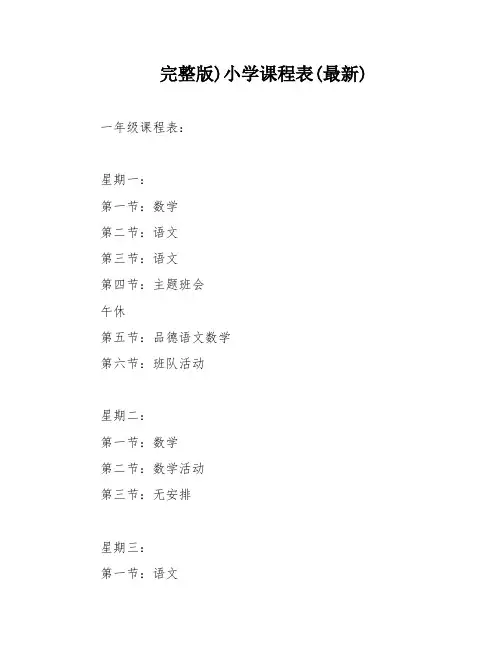 完整版)小学课程表(最新)

一年级课程表：

星期一：
第一节：数学
第二节：语文
第三节：语文
第四节：主题班会
午休
第五节：品德语文数学
第六节：班队活动

星期二：
第一节：数学
第二节：数学活动
第三节：无安排

星期三：
第一节：语文